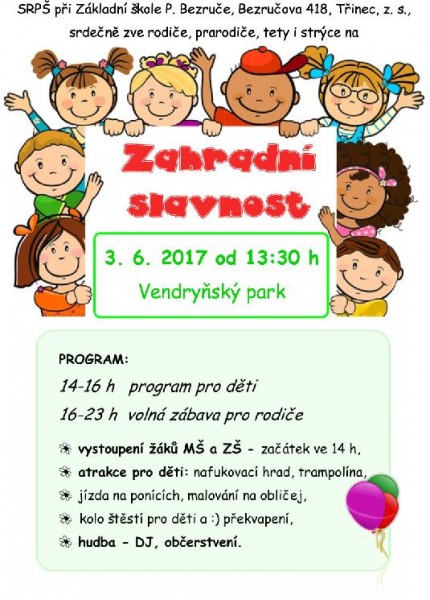 SRPŠ při Základní škole P. Bezruče, Bezručova 418, Třinec, z. s., srdečně zve rodiče, prarodiče, tety i strýce na

Zahradní slavnost

3. 6. 2017 od 13:30 h
Vendryňský park

PROGRAM:
14-16 h program pro děti
16-23 h volná zábava pro rodiče

❀ vystoupení žáků MŠ a ZŠ - začátek ve 14 h,
❀ atrakce pro děti: nafukovací hrad, trampolína,
❀ jízda na ponících, malování na obličej,
❀ kolo štěstí pro děti a :) překvapení,
❀ hudba - DJ, občerstvení.